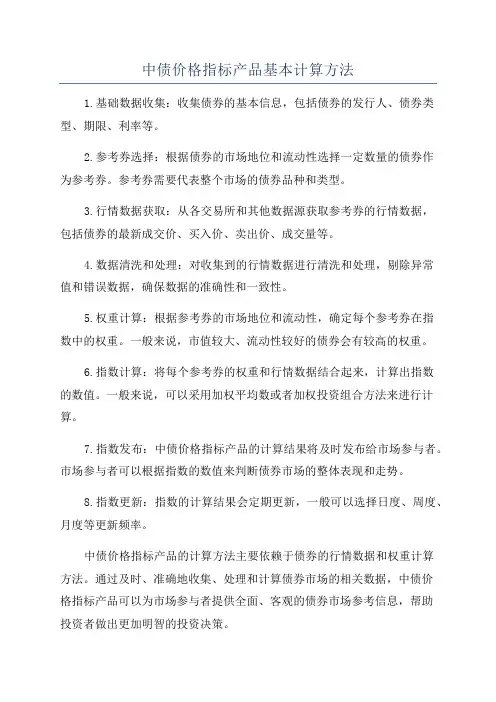 中债价格指标产品基本计算方法

1.基础数据收集：收集债券的基本信息，包括债券的发行人、债券类型、期限、利率等。

2.参考券选择：根据债券的市场地位和流动性选择一定数量的债券作为参考券。参考券需要代表整个市场的债券品种和类型。

3.行情数据获取：从各交易所和其他数据源获取参考券的行情数据，包括债券的最新成交价、买入价、卖出价、成交量等。

4.数据清洗和处理：对收集到的行情数据进行清洗和处理，剔除异常值和错误数据，确保数据的准确性和一致性。

5.权重计算：根据参考券的市场地位和流动性，确定每个参考券在指数中的权重。一般来说，市值较大、流动性较好的债券会有较高的权重。

6.指数计算：将每个参考券的权重和行情数据结合起来，计算出指数的数值。一般来说，可以采用加权平均数或者加权投资组合方法来进行计算。

7.指数发布：中债价格指标产品的计算结果将及时发布给市场参与者。市场参与者可以根据指数的数值来判断债券市场的整体表现和走势。

8.指数更新：指数的计算结果会定期更新，一般可以选择日度、周度、月度等更新频率。

中债价格指标产品的计算方法主要依赖于债券的行情数据和权重计算方法。通过及时、准确地收集、处理和计算债券市场的相关数据，中债价格指标产品可以为市场参与者提供全面、客观的债券市场参考信息，帮助投资者做出更加明智的投资决策。